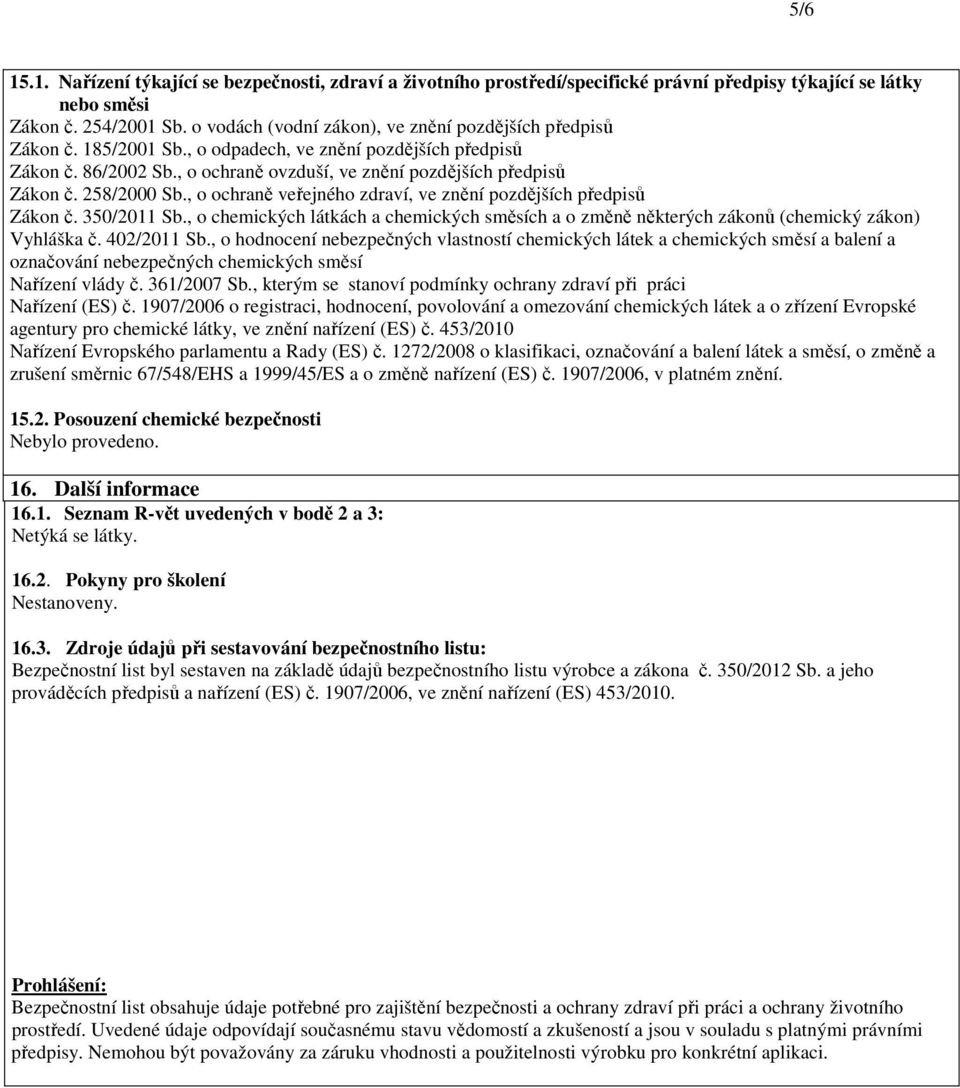 5/6

15.1. Nařízení týkající se bezpečnosti, zdraví a životního prostředí/specifické právní předpisy týkající se látky nebo směsi
Zákon č. 254/2001 Sb. o vodách (vodní zákon), ve znění pozdějších předpisů
Zákon č. 185/2001 Sb., o odpadech, ve znění pozdějších předpisů
Zákon č. 86/2002 Sb., o ochraně ovzduší, ve znění pozdějších předpisů
Zákon č. 258/2000 Sb., o ochraně veřejného zdraví, ve znění pozdějších předpisů
Zákon č. 350/2011 Sb., o chemických látkách a chemických směsích a o změně některých zákonů (chemický zákon)
Vyhláška č. 402/2011 Sb., o hodnocení nebezpečných vlastností chemických látek a chemických směsí a balení a označování nebezpečných chemických směsí
Nařízení vlády č. 361/2007 Sb., kterým se stanoví podmínky ochrany zdraví při práci
Nařízení (ES) č. 1907/2006 o registraci, hodnocení, povolování a omezování chemických látek a o zřízení Evropské agentury pro chemické látky, ve znění nařízení (ES) č. 453/2010
Nařízení Evropského parlamentu a Rady (ES) č. 1272/2008 o klasifikaci, označování a balení látek a směsí, o změně a zrušení směrnic 67/548/EHS a 1999/45/ES a o změně nařízení (ES) č. 1907/2006, v platném znění.

15.2. Posouzení chemické bezpečnosti
Nebylo provedeno.

16. Další informace
16.1. Seznam R-vět uvedených v bodě 2 a 3:
Netýká se látky.

16.2. Pokyny pro školení
Nestanoveny.

16.3. Zdroje údajů při sestavování bezpečnostního listu:
Bezpečnostní list byl sestaven na základě údajů bezpečnostního listu výrobce a zákona č. 350/2012 Sb. a jeho prováděcích předpisů a nařízení (ES) č. 1907/2006, ve znění nařízení (ES) 453/2010.

Prohlášení:
Bezpečnostní list obsahuje údaje potřebné pro zajištění bezpečnosti a ochrany zdraví při práci a ochrany životního prostředí. Uvedené údaje odpovídají současnému stavu vědomostí a zkušeností a jsou v souladu s platnými právními předpisy. Nemohou být považovány za záruku vhodnosti a použitelnosti výrobku pro konkrétní aplikaci.